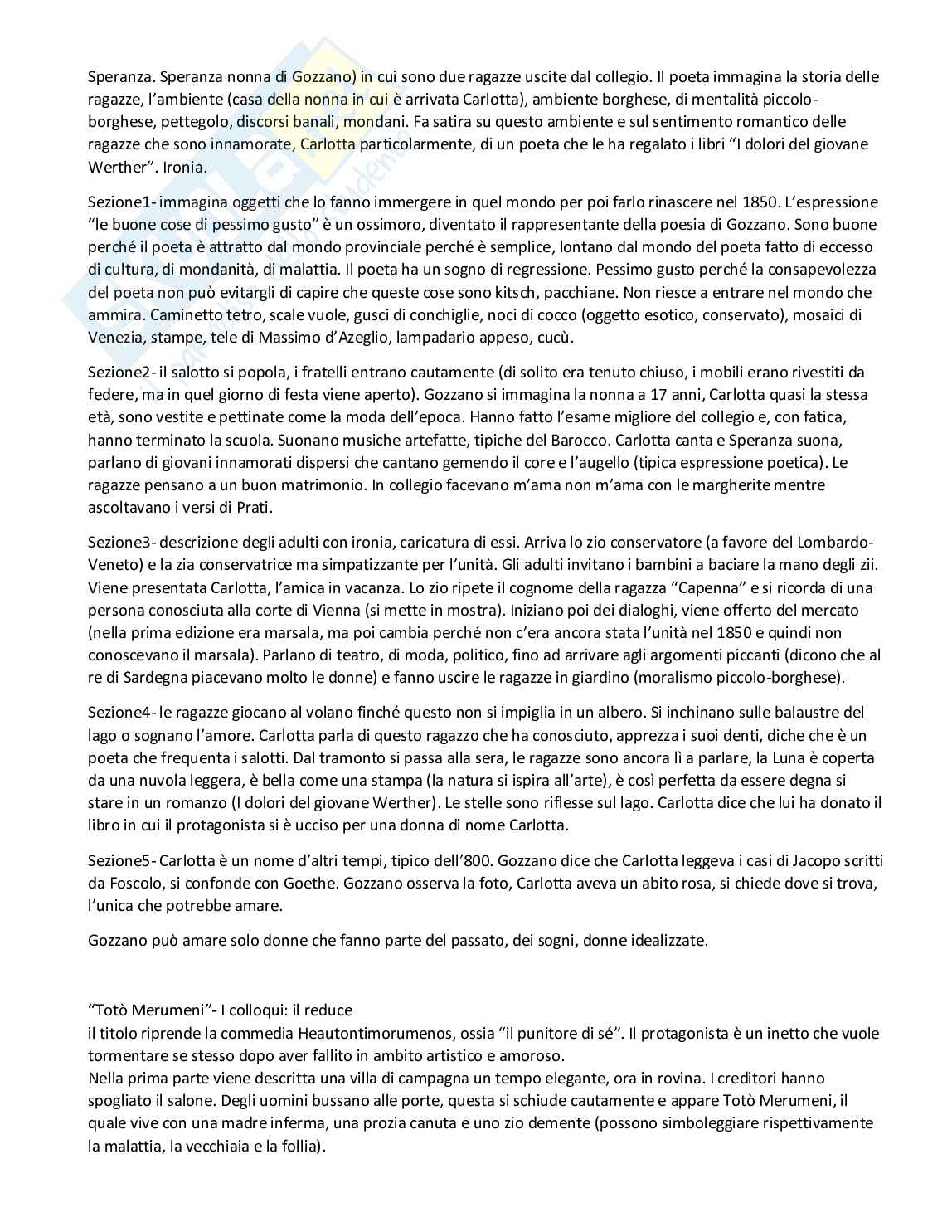 Speranza. Speranza nonna di Gozzano) in cui sono due ragazze uscite dal collegio. Il poeta immagina la storia delle ragazze, l'ambiente (casa della nonna in cui è arrivata Carlotta), ambiente borghese, di mentalità piccolo-borghese, pettegolo, discorsi banali, mondani. Fa satira su questo ambiente e sul sentimento romantico delle ragazze che sono innamorate, Carlotta particolarmente, di un poeta che le ha regalato i libri "I dolori del giovane Werther". Ironia.

Sezione1- immagina oggetti che lo fanno immergere in quel mondo per poi farlo rinascere nel 1850. L'espressione "le buone cose di pessimo gusto" è un ossimoro, diventato il rappresentante della poesia di Gozzano. Sono buone perché il poeta è attratto dal mondo provinciale perché è semplice, lontano dal mondo del poeta fatto di eccesso di cultura, di mondanità, di malattia. Il poeta ha un sogno di regressione. Pessimo gusto perché la consapevolezza del poeta non può evitargli di capire che queste cose sono kitsch, pacchiane. Non riesce a entrare nel mondo che ammira. Caminetto tetro, scale vuole, gusci di conchiglie, noci di cocco (oggetto esotico, conservato), mosaici di Venezia, stampe, tele di Massimo d'Azeglio, lampadario appeso, cucù.

Sezione2- il salotto si popola, i fratelli entrano cautamente (di solito era tenuto chiuso, i mobili erano rivestiti da federe, ma in quel giorno di festa viene aperto). Gozzano si immagina la nonna a 17 anni, Carlotta quasi la stessa età, sono vestite e pettinate come la moda dell'epoca. Hanno fatto l'esame migliore del collegio e, con fatica, hanno terminato la scuola. Suonano musiche artefatte, tipiche del Barocco. Carlotta canta e Speranza suona, parlano di giovani innamorati dispersi che cantano gemendo il core e l'augello (tipica espressione poetica). Le ragazze pensano a un buon matrimonio. In collegio facevano m'ama non m'ama con le margherite mentre ascoltavano i versi di Prati.

Sezione3- descrizione degli adulti con ironia, caricatura di essi. Arriva lo zio conservatore (a favore del Lombardo-Veneto) e la zia conservatrice ma simpatizzante per l'unità. Gli adulti invitano i bambini a baciare la mano degli zii. Viene presentata Carlotta, l'amica in vacanza. Lo zio ripete il cognome della ragazza "Capenna" e si ricorda di una persona conosciuta alla corte di Vienna (si mette in mostra). Iniziano poi dei dialoghi, viene offerto del mercato (nella prima edizione era marsala, ma poi cambia perché non c'era ancora stata l'unità nel 1850 e quindi non conoscevano il marsala). Parlano di teatro, di moda, politico, fino ad arrivare agli argomenti piccanti (dicono che al re di Sardegna piacevano molto le donne) e fanno uscire le ragazze in giardino (moralismo piccolo-borghese).

Sezione4- le ragazze giocano al volano finché questo non si impiglia in un albero. Si inchinano sulle balaustre del lago o sognano l'amore. Carlotta parla di questo ragazzo che ha conosciuto, apprezza i suoi denti, diche che è un poeta che frequenta i salotti. Dal tramonto si passa alla sera, le ragazze sono ancora lì a parlare, la Luna è coperta da una nuvola leggera, è bella come una stampa (la natura si ispira all'arte), è così perfetta da essere degna si stare in un romanzo (I dolori del giovane Werther). Le stelle sono riflesse sul lago. Carlotta dice che lui ha donato il libro in cui il protagonista si è ucciso per una donna di nome Carlotta.

Sezione5- Carlotta è un nome d'altri tempi, tipico dell'800. Gozzano dice che Carlotta leggeva i casi di Jacopo scritti da Foscolo, si confonde con Goethe. Gozzano osserva la foto, Carlotta aveva un abito rosa, si chiede dove si trova, l'unica che potrebbe amare.

Gozzano può amare solo donne che fanno parte del passato, dei sogni, donne idealizzate.

"Totò Merumeni"- I colloqui: il reduce
il titolo riprende la commedia Heautontimorumenos, ossia "il punitore di sé". Il protagonista è un inetto che vuole tormentare se stesso dopo aver fallito in ambito artistico e amoroso.
Nella prima parte viene descritta una villa di campagna un tempo elegante, ora in rovina. I creditori hanno spogliato il salone. Degli uomini bussano alle porte, questa si schiude cautamente e appare Totò Merumeni, il quale vive con una madre inferma, una prozia canuta e uno zio demente (possono simboleggiare rispettivamente la malattia, la vecchiaia e la follia).